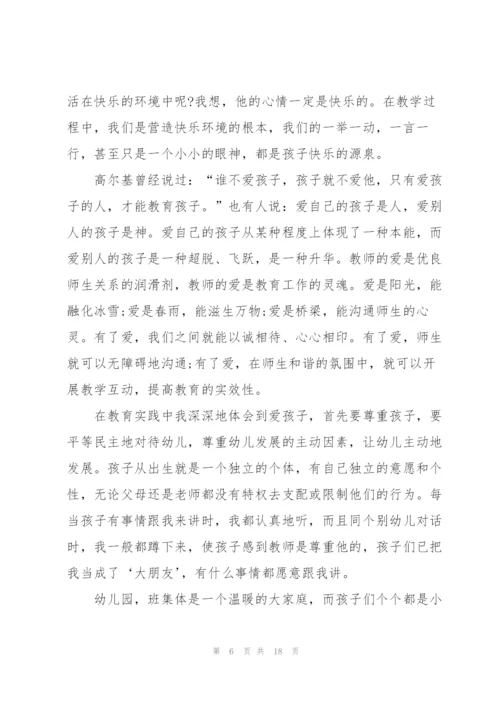 活在快乐的环境中呢?我想，他的心情一定是快乐的。在教学过程中，我们是营造快乐环境的根本，我们的一举一动，一言一行，甚至只是一个小小的眼神，都是孩子快乐的源泉。

高尔基曾经说过：“谁不爱孩子，孩子就不爱他，只有爱孩子的人，才能教育孩子。”也有人说：爱自己的孩子是人，爱别人的孩子是神。爱自己的孩子从某种程度上体现了一种本能，而爱别人的孩子是一种超脱、飞跃，是一种升华。教师的爱是优良师生关系的润滑剂，教师的爱是教育工作的灵魂。爱是阳光，能融化冰雪;爱是春雨，能滋生万物;爱是桥梁，能沟通师生的心灵。有了爱，我们之间就能以诚相待、心心相印。有了爱，师生就可以无障碍地沟通;有了爱，在师生和谐的氛围中，就可以开展教学互动，提高教育的实效性。

在教育实践中我深深地体会到爱孩子，首先要尊重孩子，要平等民主地对待幼儿，尊重幼儿发展的主动因素，让幼儿主动地发展。孩子从出生就是一个独立的个体，有自己独立的意愿和个性，无论父母还是老师都没有特权去支配或限制他们的行为。每当孩子有事情跟我来讲时，我都认真地听，而且同个别幼儿对话时，我一般都蹲下来，使孩子感到教师是尊重他的，孩子们已把我当成了‘大朋友’，有什么事情都愿意跟我讲。

幼儿园，班集体是一个温暖的大家庭，而孩子们个个都是小

第 6 页 共 18 页